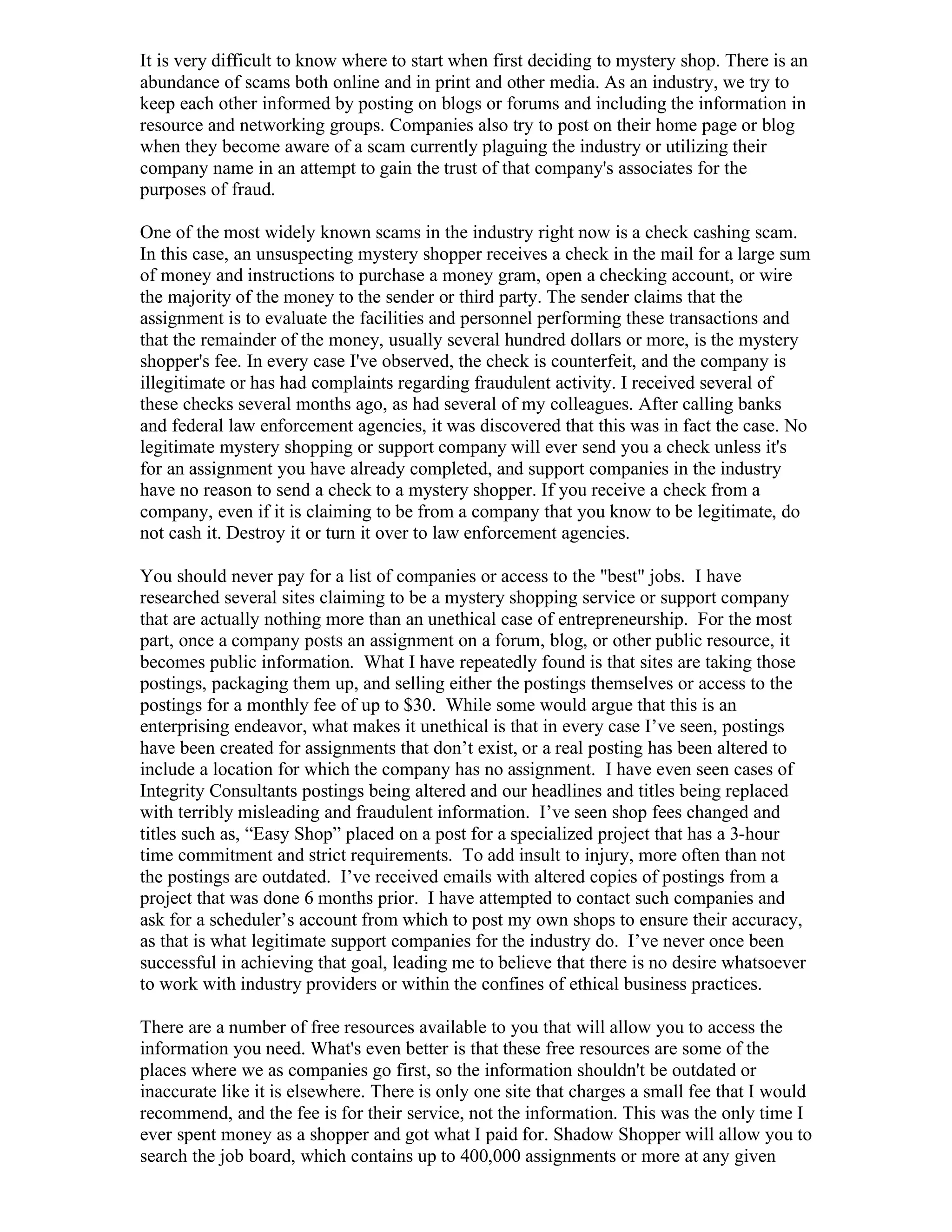 It is very difficult to know where to start when first deciding to mystery shop. There is an abundance of scams both online and in print and other media. As an industry, we try to keep each other informed by posting on blogs or forums and including the information in resource and networking groups. Companies also try to post on their home page or blog when they become aware of a scam currently plaguing the industry or utilizing their company name in an attempt to gain the trust of that company's associates for the purposes of fraud.

One of the most widely known scams in the industry right now is a check cashing scam. In this case, an unsuspecting mystery shopper receives a check in the mail for a large sum of money and instructions to purchase a money gram, open a checking account, or wire the majority of the money to the sender or third party. The sender claims that the assignment is to evaluate the facilities and personnel performing these transactions and that the remainder of the money, usually several hundred dollars or more, is the mystery shopper's fee. In every case I've observed, the check is counterfeit, and the company is illegitimate or has had complaints regarding fraudulent activity. I received several of these checks several months ago, as had several of my colleagues. After calling banks and federal law enforcement agencies, it was discovered that this was in fact the case. No legitimate mystery shopping or support company will ever send you a check unless it's for an assignment you have already completed, and support companies in the industry have no reason to send a check to a mystery shopper. If you receive a check from a company, even if it is claiming to be from a company that you know to be legitimate, do not cash it. Destroy it or turn it over to law enforcement agencies.

You should never pay for a list of companies or access to the "best" jobs. I have researched several sites claiming to be a mystery shopping service or support company that are actually nothing more than an unethical case of entrepreneurship. For the most part, once a company posts an assignment on a forum, blog, or other public resource, it becomes public information. What I have repeatedly found is that sites are taking those postings, packaging them up, and selling either the postings themselves or access to the postings for a monthly fee of up to $30. While some would argue that this is an enterprising endeavor, what makes it unethical is that in every case I’ve seen, postings have been created for assignments that don’t exist, or a real posting has been altered to include a location for which the company has no assignment. I have even seen cases of Integrity Consultants postings being altered and our headlines and titles being replaced with terribly misleading and fraudulent information. I’ve seen shop fees changed and titles such as, “Easy Shop” placed on a post for a specialized project that has a 3-hour time commitment and strict requirements. To add insult to injury, more often than not the postings are outdated. I’ve received emails with altered copies of postings from a project that was done 6 months prior. I have attempted to contact such companies and ask for a scheduler’s account from which to post my own shops to ensure their accuracy, as that is what legitimate support companies for the industry do. I’ve never once been successful in achieving that goal, leading me to believe that there is no desire whatsoever to work with industry providers or within the confines of ethical business practices.

There are a number of free resources available to you that will allow you to access the information you need. What's even better is that these free resources are some of the places where we as companies go first, so the information shouldn't be outdated or inaccurate like it is elsewhere. There is only one site that charges a small fee that I would recommend, and the fee is for their service, not the information. This was the only time I ever spent money as a shopper and got what I paid for. Shadow Shopper will allow you to search the job board, which contains up to 400,000 assignments or more at any given